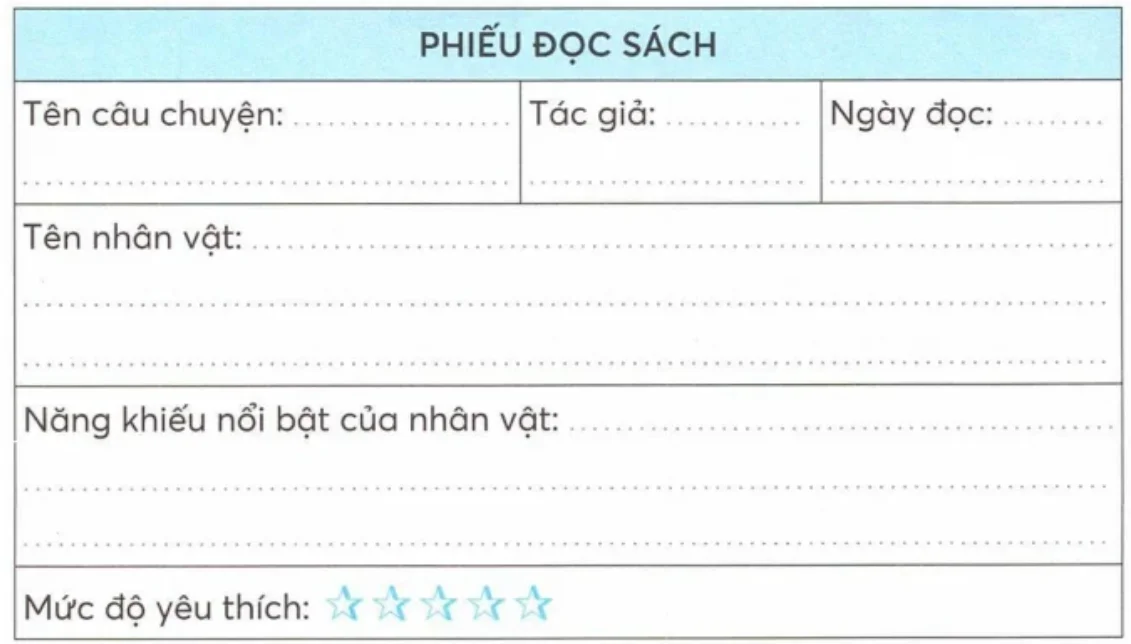 PHIẾU ĐỌC SÁCH

Tên câu chuyện: ____

Tác giả: ____

Ngày đọc: ____

Tên nhân vật: ____

Năng khiếu nổi bật của nhân vật: ____

Mức độ yêu thích: ☆☆☆☆☆